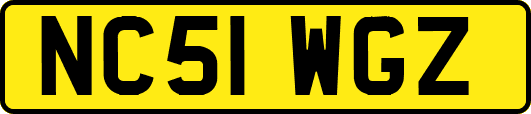 NC51 WGZ